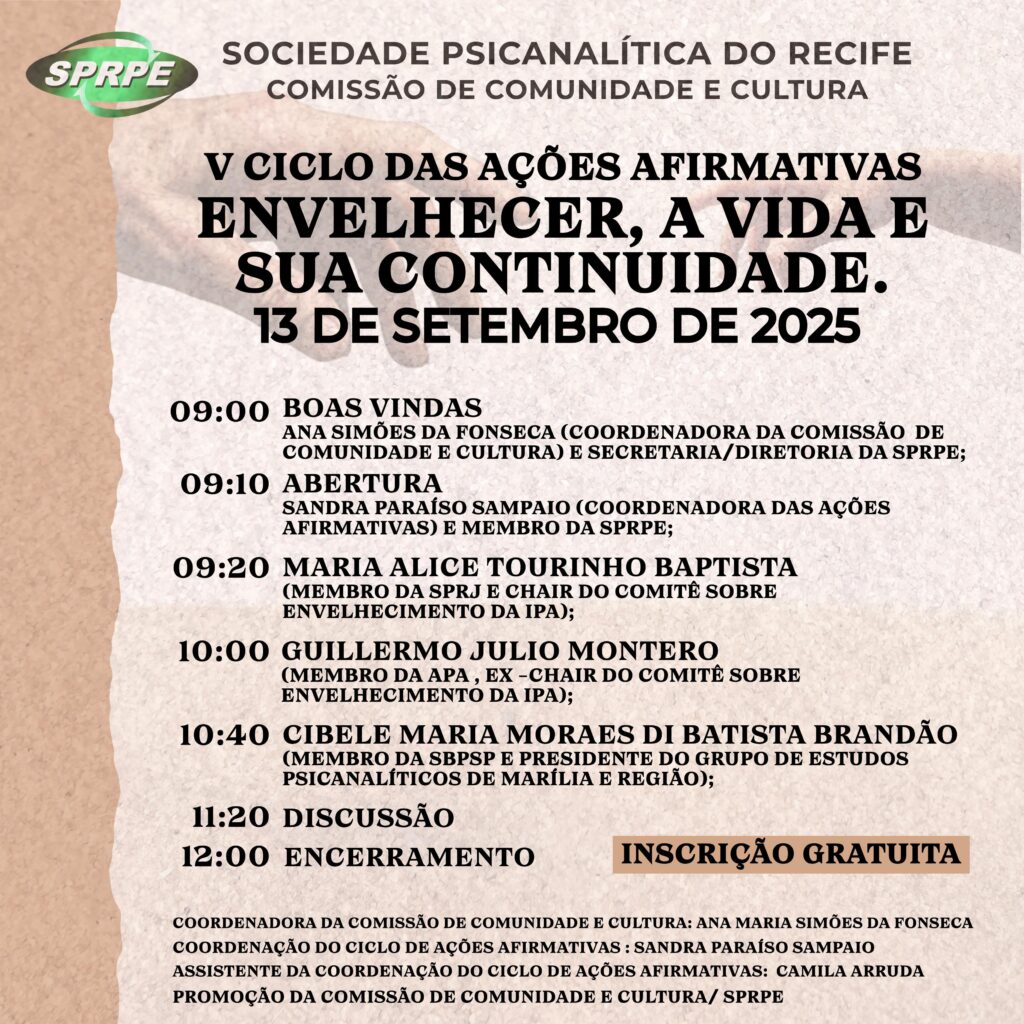 SPRPE

SOCIEDADE PSICANALÍTICA DO RECIFE
COMISSÃO DE COMUNIDADE E CULTURA

V CICLO DAS AÇÕES AFIRMATIVAS
ENVELHECER, A VIDA E SUA CONTINUIDADE.
13 DE SETEMBRO DE 2025

09:00 BOAS VINDAS
ANA SIMÕES DA FONSECA (COORDENADORA DA COMISSÃO DE COMUNIDADE E CULTURA) E SECRETARIA/DIRETORIA DA SPRPE;

09:10 ABERTURA
SANDRA PARAÍSO SAMPAIO (COORDENADORA DAS AÇÕES AFIRMATIVAS) E MEMBRO DA SPRPE;

09:20 MARIA ALICE TOURINHO BAPTISTA
(MEMBRO DA SPRJ E CHAIR DO COMITÊ SOBRE ENVELHECIMENTO DA IPA);

10:00 GUILLERMO JULIO MONTERO
(MEMBRO DA APA , EX -CHAIR DO COMITÊ SOBRE ENVELHECIMENTO DA IPA);

10:40 CIBELE MARIA MORAES DI BATISTA BRANDÃO
(MEMBRO DA SBPSP E PRESIDENTE DO GRUPO DE ESTUDOS PSICANALÍTICOS DE MARÍLIA E REGIÃO);

11:20 DISCUSSÃO

12:00 ENCERRAMENTO

INSCRIÇÃO GRATUITA

COORDENADORA DA COMISSÃO DE COMUNIDADE E CULTURA: ANA MARIA SIMÕES DA FONSECA
COORDENAÇÃO DO CICLO DE AÇÕES AFIRMATIVAS : SANDRA PARAÍSO SAMPAIO
ASSISTENTE DA COORDENAÇÃO DO CICLO DE AÇÕES AFIRMATIVAS: CAMILA ARRUDA
PROMOÇÃO DA COMISSÃO DE COMUNIDADE E CULTURA/ SPRPE